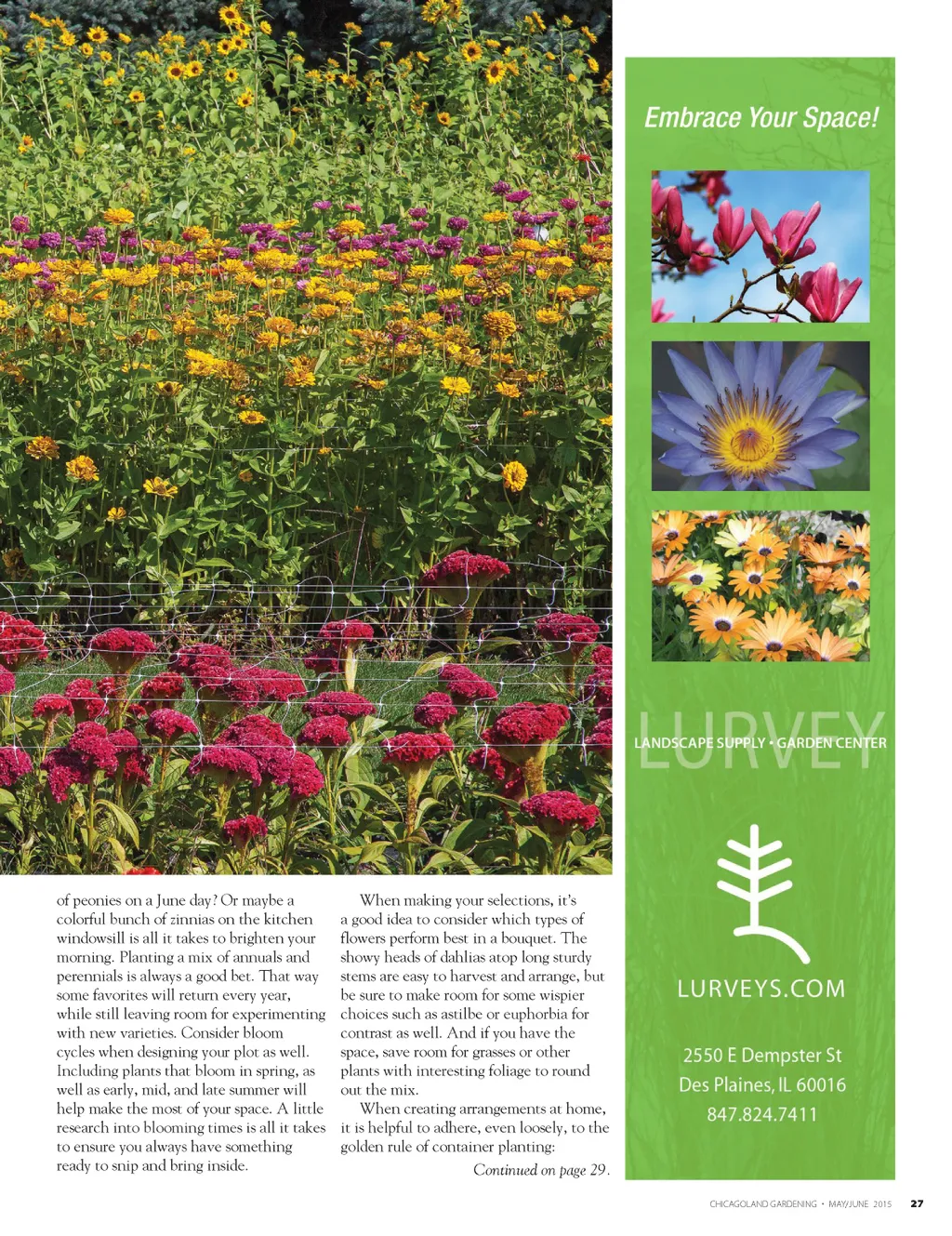 of peonies on a June day? Or maybe a colorful bunch of zinnias on the kitchen windowsill is all it takes to brighten your morning. Planting a mix of annuals and perennials is always a good bet. That way some favorites will return every year, while still leaving room for experimenting with new varieties. Consider bloom cycles when designing your plot as well. Including plants that bloom in spring, as well as early, mid, and late summer will help make the most of your space. A little research into blooming times is all it takes to ensure you always have something ready to snip and bring inside.

When making your selections, it's a good idea to consider which types of flowers perform best in a bouquet. The showy heads of dahlias atop long sturdy stems are easy to harvest and arrange, but be sure to make room for some wispier choices such as astilbe or euphorbia for contrast as well. And if you have the space, save room for grasses or other plants with interesting foliage to round out the mix.

When creating arrangements at home, it is helpful to adhere, even loosely, to the golden rule of container planting:

Continued on page 29.

Embrace Your Space!

LURVEY
LANDSCAPE SUPPLY • GARDEN CENTER

LURVEYS.COM

2550 E Dempster St
Des Plaines, IL 60016
847.824.7411

CHICAGOLAND GARDENING • MAY/JUNE 2015 27